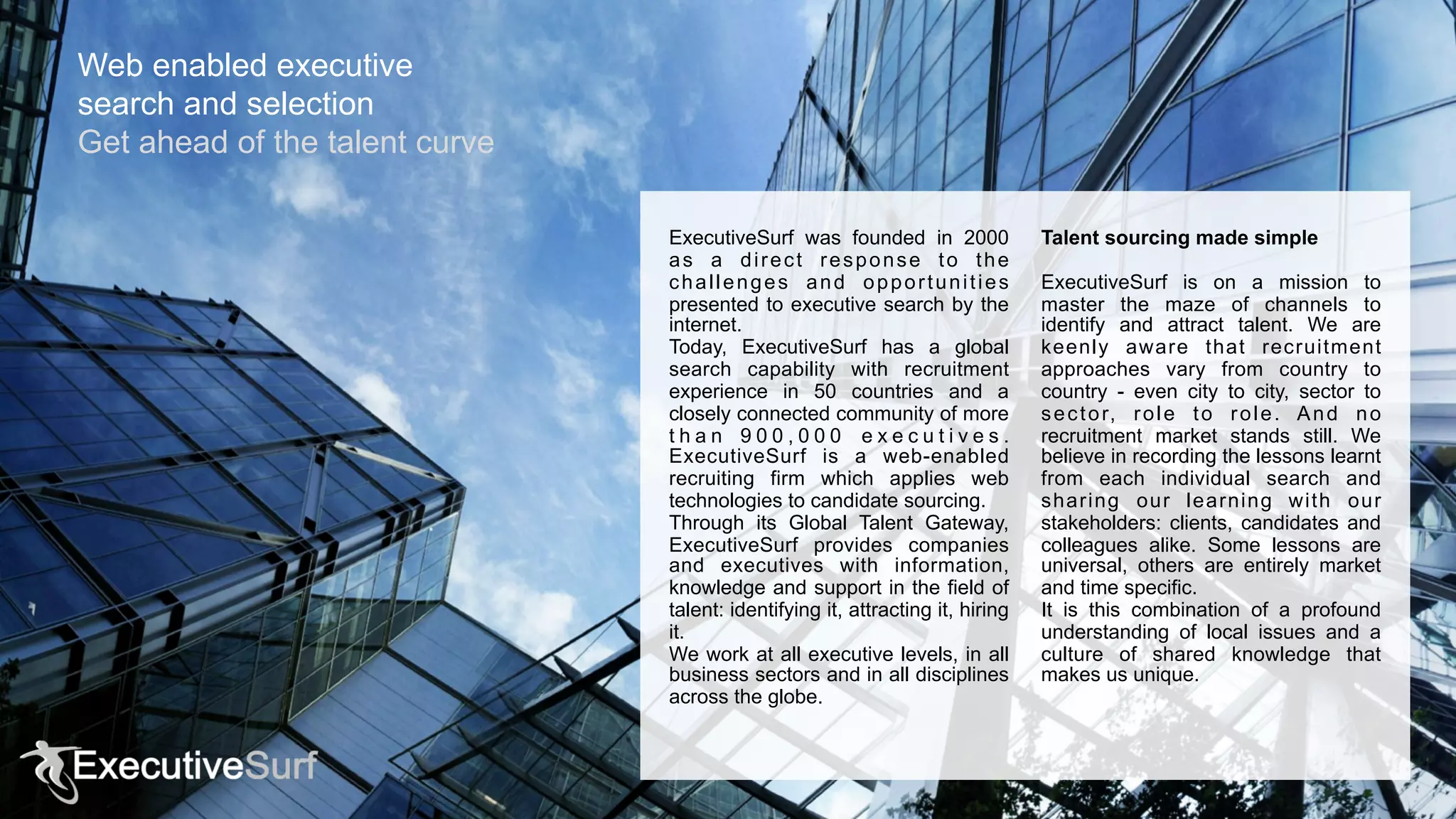 Web enabled executive search and selection
Get ahead of the talent curve

ExecutiveSurf was founded in 2000 as a direct response to the challenges and opportunities presented to executive search by the internet.
Today, ExecutiveSurf has a global search capability with recruitment experience in 50 countries and a closely connected community of more than 900,000 executives. ExecutiveSurf is a web-enabled recruiting firm which applies web technologies to candidate sourcing.
Through its Global Talent Gateway, ExecutiveSurf provides companies and executives with information, knowledge and support in the field of talent: identifying it, attracting it, hiring it.
We work at all executive levels, in all business sectors and in all disciplines across the globe.

Talent sourcing made simple

ExecutiveSurf is on a mission to master the maze of channels to identify and attract talent. We are keenly aware that recruitment approaches vary from country to country - even city to city, sector to sector, role to role. And no recruitment market stands still. We believe in recording the lessons learnt from each individual search and sharing our learning with our stakeholders: clients, candidates and colleagues alike. Some lessons are universal, others are entirely market and time specific.
It is this combination of a profound understanding of local issues and a culture of shared knowledge that makes us unique.

ExecutiveSurf